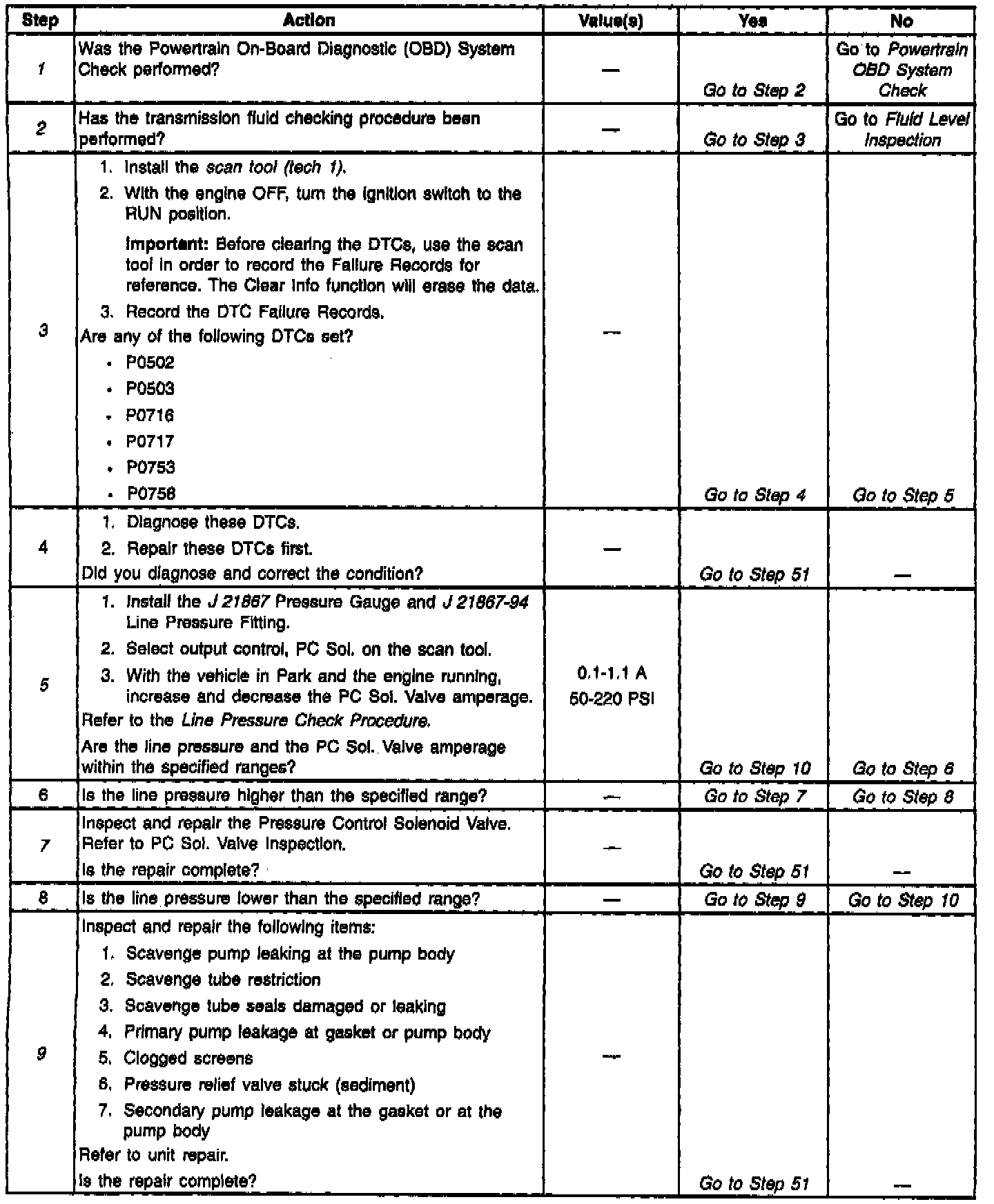 | Step | Action | Value(s) | Yes | No |
|---|---|---|---|---|
| 1 | Was the Powertrain On-Board Diagnostic (OBD) System Check performed? | — | Go to Step 2 | Go to Powertrain OBD System Check |
| 2 | Has the transmission fluid checking procedure been performed? | — | Go to Step 3 | Go to Fluid Level Inspection |
| 3 | 1. Install the scan tool (tech 1). 2. With the engine OFF, turn the ignition switch to the RUN position. Important: Before clearing the DTCs, use the scan tool in order to record the Failure Records for reference. The Clear Info function will erase the data. 3. Record the DTC Failure Records. Are any of the following DTCs set? • P0502 • P0503 • P0716 • P0717 • P0753 • P0758 | — | Go to Step 4 | Go to Step 5 |
| 4 | 1. Diagnose these DTCs. 2. Repair these DTCs first. Did you diagnose and correct the condition? | — | Go to Step 51 | — |
| 5 | 1. Install the J 21867 Pressure Gauge and J 21867-94 Line Pressure Fitting. 2. Select output control, PC Sol. on the scan tool. 3. With the vehicle in Park and the engine running, increase and decrease the PC Sol. Valve amperage. Refer to the Line Pressure Check Procedure. Are the line pressure and the PC Sol. Valve amperage within the specified ranges? | 0.1-1.1 A 50-220 PSI | Go to Step 10 | Go to Step 6 |
| 6 | Is the line pressure higher than the specified range? | — | Go to Step 7 | Go to Step 8 |
| 7 | Inspect and repair the Pressure Control Solenoid Valve. Refer to PC Sol. Valve Inspection. Is the repair complete? | — | Go to Step 51 | — |
| 8 | Is the line pressure lower than the specified range? | — | Go to Step 9 | Go to Step 10 |
| 9 | Inspect and repair the following items: 1. Scavenge pump leaking at the pump body 2. Scavenge tube restriction 3. Scavenge tube seals damaged or leaking 4. Primary pump leakage at gasket or pump body 5. Clogged screens 6. Pressure relief valve stuck (sediment) 7. Secondary pump leakage at the gasket or at the pump body Refer to unit repair. Is the repair complete? | — | Go to Step 51 | — |